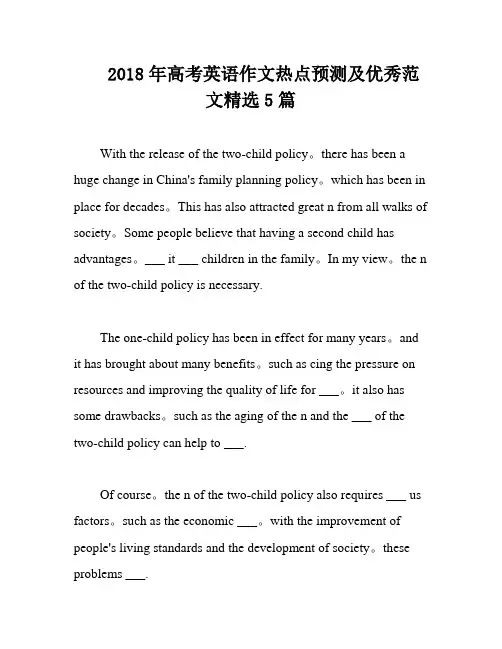 2018 年高考英语作文热点预测及优秀范文精选 5 篇

With the release of the two-child policy。there has been a huge change in China's family planning policy。which has been in place for decades。This has also attracted great n from all walks of society。Some people believe that having a second child has advantages。___ it ___ children in the family。In my view。the n of the two-child policy is necessary.

The one-child policy has been in effect for many years。and it has brought about many benefits。such as cing the pressure on resources and improving the quality of life for ___。it also has some drawbacks。such as the aging of the n and the ___ of the two-child policy can help to ___.

Of course。the n of the two-child policy also requires ___ us factors。such as the economic ___。with the improvement of people's living standards and the development of society。these problems ___.